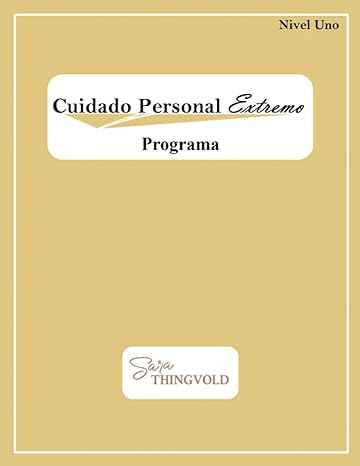 Nivel Uno

Cuidado Personal Extremo

Programa

Sara
THINGVOLD